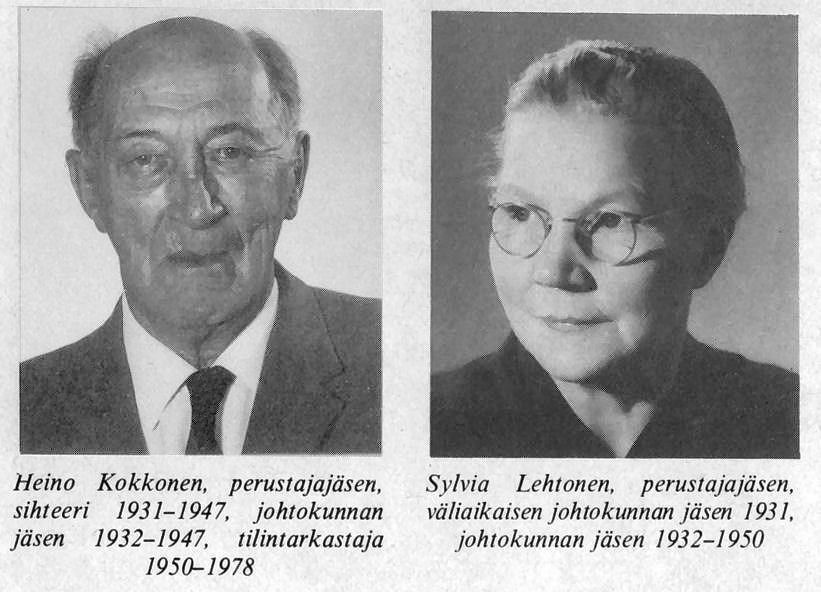 Heino Kokkonen, perustajajäsen, sihteeri 1931–1947, johtokunnan jäsen 1932–1947, tilintarkastaja 1950–1978

Sylvia Lehtonen, perustajajäsen, väliaikaisen johtokunnan jäsen 1931, johtokunnan jäsen 1932–1950